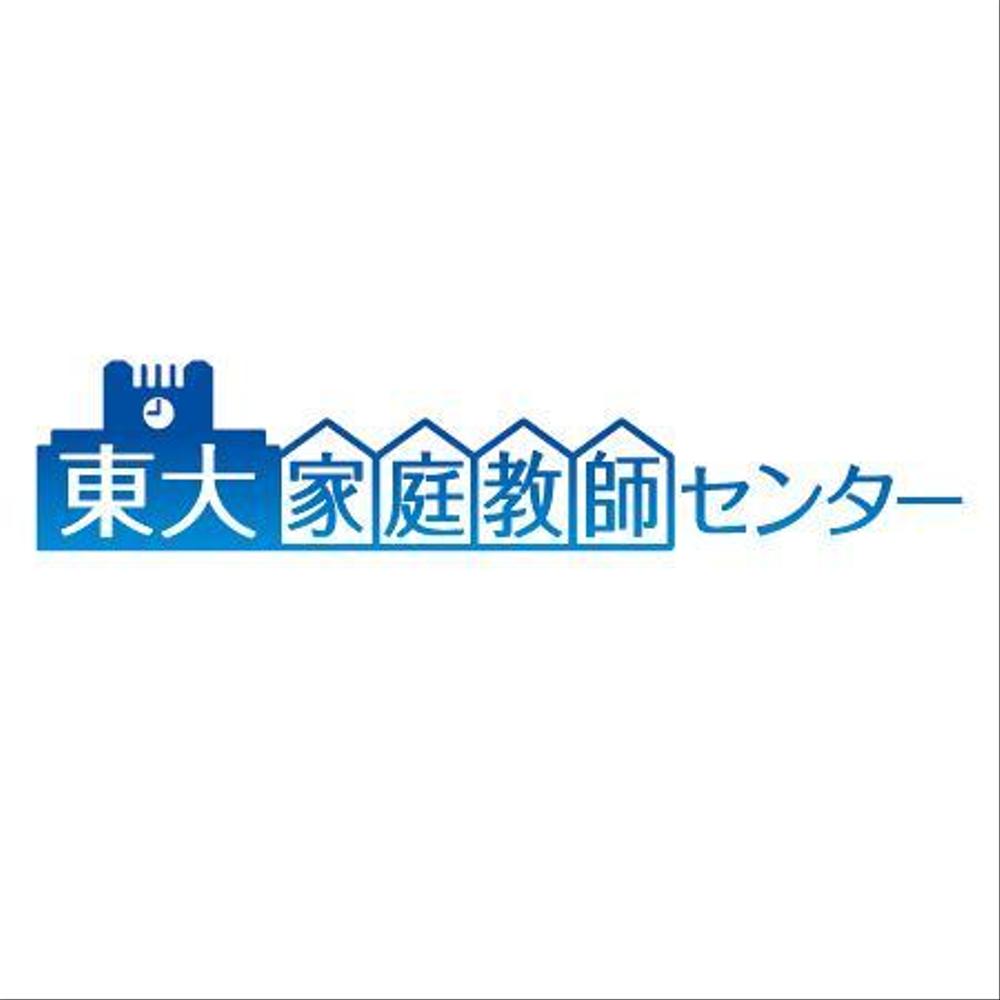 東大家庭教師センター